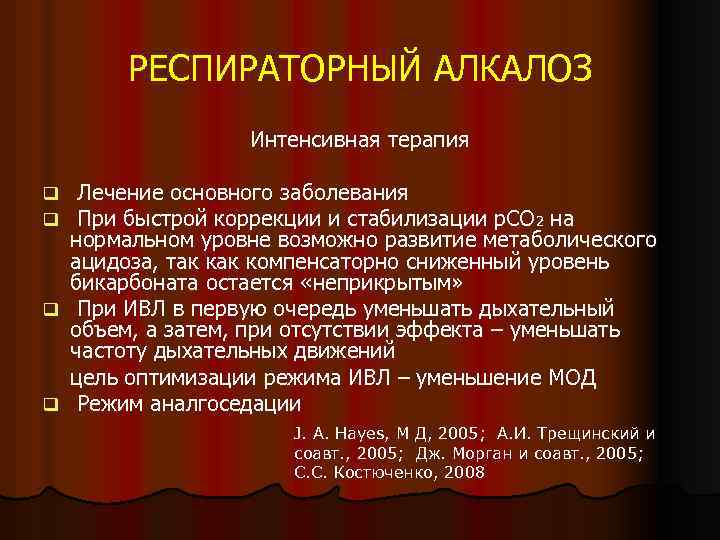 РЕСПИРАТОРНЫЙ АЛКАЛОЗ

Интенсивная терапия

❑ Лечение основного заболевания
❑ При быстрой коррекции и стабилизации $pCO_2$ на нормальном уровне возможно развитие метаболического ацидоза, так как компенсаторно сниженный уровень бикарбоната остается «неприкрытым»
❑ При ИВЛ в первую очередь уменьшать дыхательный объем, а затем, при отсутствии эффекта – уменьшать частоту дыхательных движений
цель оптимизации режима ИВЛ – уменьшение МОД
❑ Режим аналгоседации

J. A. Hayes, М Д, 2005; А.И. Трещинский и соавт., 2005; Дж. Морган и соавт., 2005; С.С. Костюченко, 2008